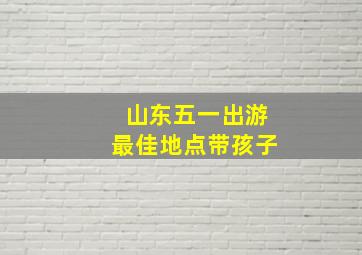 山东五一出游
最佳地点带孩子